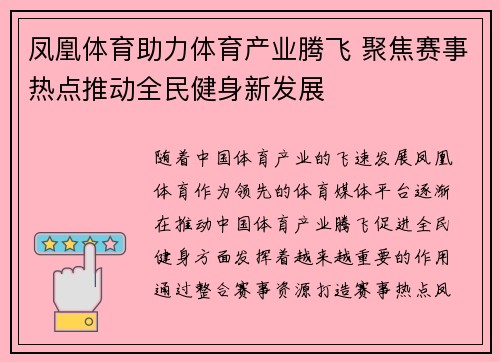 凤凰体育助力体育产业腾飞 聚焦赛事热点推动全民健身新发展

随着中国体育产业的飞速发展凤凰体育作为领先的体育媒体平台逐渐在推动中国体育产业腾飞促进全民健身方面发挥着越来越重要的作用通过整合赛事资源打造赛事热点凤